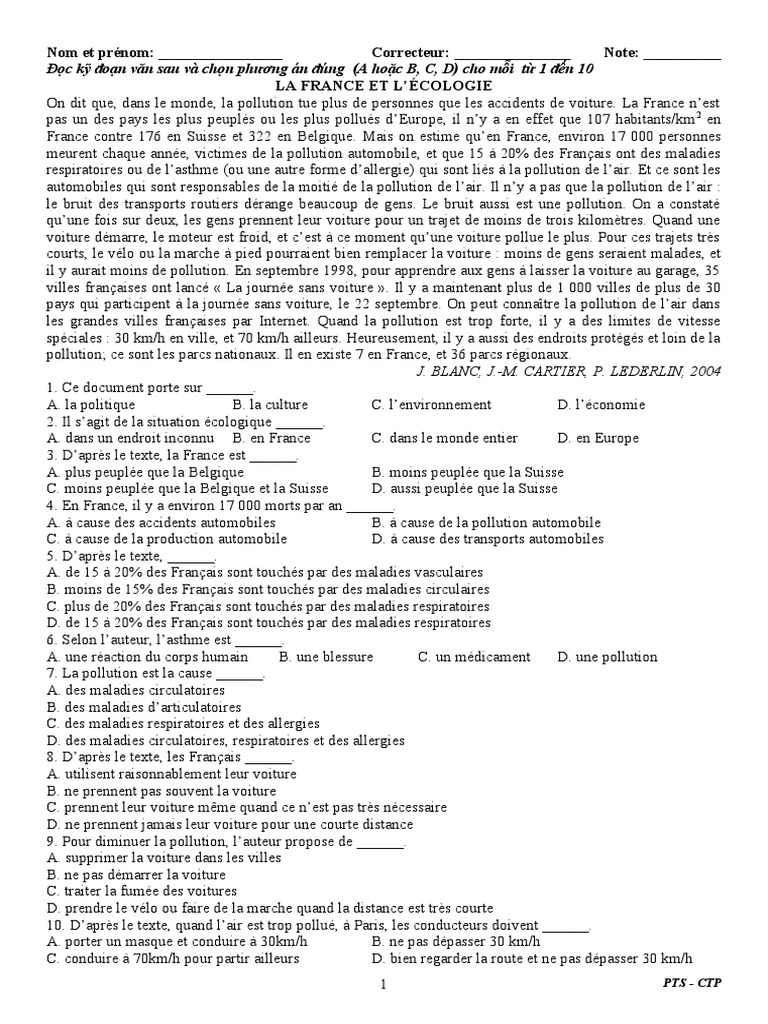 Nom et prénom: ________________ Correcteur: ________________ Note: __________

Đọc kỹ đoạn văn sau và chọn phương án đúng (A hoặc B, C, D) cho mỗi từ 1 đến 10

LA FRANCE ET L'ÉCOLOGIE

On dit que, dans le monde, la pollution tue plus de personnes que les accidents de voiture. La France n'est pas un des pays les plus peuplés ou les plus pollués d'Europe, il n'y a en effet que 107 habitants/km$^3$ en France contre 176 en Suisse et 322 en Belgique. Mais on estime qu'en France, environ 17 000 personnes meurent chaque année, victimes de la pollution automobile, et que 15 à 20% des Français ont des maladies respiratoires ou de l'asthme (ou une autre forme d'allergie) qui sont liés à la pollution de l'air. Et ce sont les automobiles qui sont responsables de la moitié de la pollution de l'air. Il n'y a pas que la pollution de l'air : le bruit des transports routiers dérange beaucoup de gens. Le bruit aussi est une pollution. On a constaté qu'une fois sur deux, les gens prennent leur voiture pour un trajet de moins de trois kilomètres. Quand une voiture démarre, le moteur est froid, et c'est à ce moment qu'une voiture pollue le plus. Pour ces trajets très courts, le vélo ou la marche à pied pourraient bien remplacer la voiture : moins de gens seraient malades, et il y aurait moins de pollution. En septembre 1998, pour apprendre aux gens à laisser la voiture au garage, 35 villes françaises ont lancé « La journée sans voiture ». Il y a maintenant plus de 1 000 villes de plus de 30 pays qui participent à la journée sans voiture, le 22 septembre. On peut connaître la pollution de l'air dans les grandes villes françaises par Internet. Quand la pollution est trop forte, il y a des limites de vitesse spéciales : 30 km/h en ville, et 70 km/h ailleurs. Heureusement, il y a aussi des endroits protégés et loin de la pollution; ce sont les parcs nationaux. Il en existe 7 en France, et 36 parcs régionaux.

J. BLANC, J.-M. CARTIER, P. LEDERLIN, 2004

1. Ce document porte sur _______.
A. la politique B. la culture C. l'environnement D. l'économie
2. Il s'agit de la situation écologique _______.
A. dans un endroit inconnu B. en France C. dans le monde entier D. en Europe
3. D'après le texte, la France est _______.
A. plus peuplée que la Belgique B. moins peuplée que la Suisse
C. moins peuplée que la Belgique et la Suisse D. aussi peuplée que la Suisse
4. En France, il y a environ 17 000 morts par an _______.
A. à cause des accidents automobiles B. à cause de la pollution automobile
C. à cause de la production automobile D. à cause des transports automobiles
5. D'après le texte, _______.
A. de 15 à 20% des Français sont touchés par des maladies vasculaires
B. moins de 15% des Français sont touchés par des maladies circulaires
C. plus de 20% des Français sont touchés par des maladies respiratoires
D. de 15 à 20% des Français sont touchés par des maladies respiratoires
6. Selon l'auteur, l'asthme est _______.
A. une réaction du corps humain B. une blessure C. un médicament D. une pollution
7. La pollution est la cause _______.
A. des maladies circulatoires
B. des maladies d'articulatoires
C. des maladies respiratoires et des allergies
D. des maladies circulatoires, respiratoires et des allergies
8. D'après le texte, les Français _______.
A. utilisent raisonnablement leur voiture
B. ne prennent pas souvent la voiture
C. prennent leur voiture même quand ce n'est pas très nécessaire
D. ne prennent jamais leur voiture pour une courte distance
9. Pour diminuer la pollution, l'auteur propose de _______.
A. supprimer la voiture dans les villes
B. ne pas démarrer la voiture
C. traiter la fumée des voitures
D. prendre le vélo ou faire de la marche quand la distance est très courte
10. D'après le texte, quand l'air est trop pollué, à Paris, les conducteurs doivent _______.
A. porter un masque et conduire à 30km/h B. ne pas dépasser 30 km/h
C. conduire à 70km/h pour partir ailleurs D. bien regarder la route et ne pas dépasser 30 km/h

1 PTS - CTP